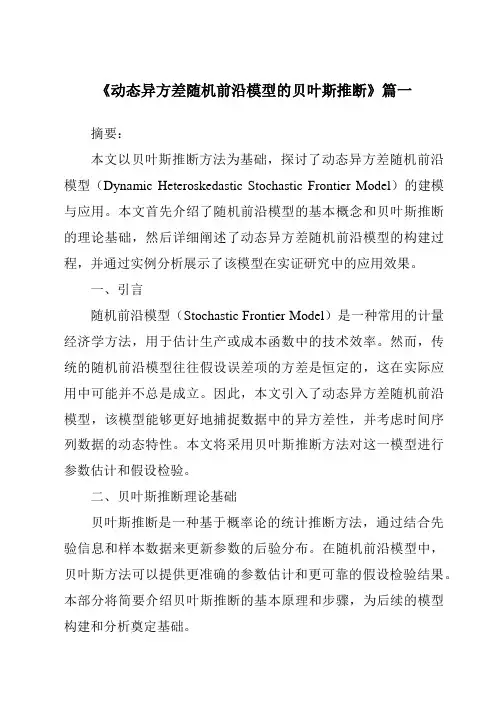 《动态异方差随机前沿模型的贝叶斯推断》篇一

摘要：

本文以贝叶斯推断方法为基础，探讨了动态异方差随机前沿模型（Dynamic Heteroskedastic Stochastic Frontier Model）的建模与应用。本文首先介绍了随机前沿模型的基本概念和贝叶斯推断的理论基础，然后详细阐述了动态异方差随机前沿模型的构建过程，并通过实例分析展示了该模型在实证研究中的应用效果。

一、引言

随机前沿模型（Stochastic Frontier Model）是一种常用的计量经济学方法，用于估计生产或成本函数中的技术效率。然而，传统的随机前沿模型往往假设误差项的方差是恒定的，这在实际应用中可能并不总是成立。因此，本文引入了动态异方差随机前沿模型，该模型能够更好地捕捉数据中的异方差性，并考虑时间序列数据的动态特性。本文将采用贝叶斯推断方法对这一模型进行参数估计和假设检验。

二、贝叶斯推断理论基础

贝叶斯推断是一种基于概率论的统计推断方法，通过结合先验信息和样本数据来更新参数的后验分布。在随机前沿模型中，贝叶斯方法可以提供更准确的参数估计和更可靠的假设检验结果。本部分将简要介绍贝叶斯推断的基本原理和步骤，为后续的模型构建和分析奠定基础。